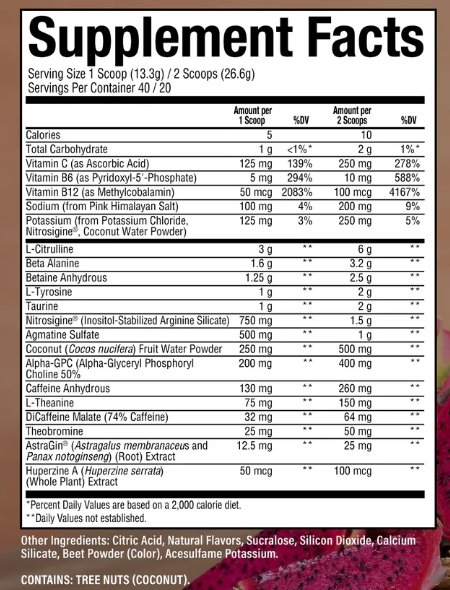 Supplement Facts

Serving Size 1 Scoop (13.3g) / 2 Scoops (26.6g)
Servings Per Container 40 / 20

| | Amount per 1 Scoop | %DV | Amount per 2 Scoops | %DV |
|---|---|---|---|---|
| Calories | 5 | | 10 | |
| Total Carbohydrate | 1 g | <1%* | 2 g | 1%* |
| Vitamin C (as Ascorbic Acid) | 125 mg | 139% | 250 mg | 278% |
| Vitamin B6 (as Pyridoxyl-5'-Phosphate) | 5 mg | 294% | 10 mg | 588% |
| Vitamin B12 (as Methylcobalamin) | 50 mcg | 2083% | 100 mcg | 4167% |
| Sodium (from Pink Himalayan Salt) | 100 mg | 4% | 200 mg | 9% |
| Potassium (from Potassium Chloride, Nitrosigine®, Coconut Water Powder) | 125 mg | 3% | 250 mg | 5% |
| L-Citrulline | 3 g | ** | 6 g | ** |
| Beta Alanine | 1.6 g | ** | 3.2 g | ** |
| Betaine Anhydrous | 1.25 g | ** | 2.5 g | ** |
| L-Tyrosine | 1 g | ** | 2 g | ** |
| Taurine | 1 g | ** | 2 g | ** |
| Nitrosigine® (Inositol-Stabilized Arginine Silicate) | 750 mg | ** | 1.5 g | ** |
| Agmatine Sulfate | 500 mg | ** | 1 g | ** |
| Coconut (Cocos nucifera) Fruit Water Powder | 250 mg | ** | 500 mg | ** |
| Alpha-GPC (Alpha-Glyceryl Phosphoryl Choline 50% | 200 mg | ** | 400 mg | ** |
| Caffeine Anhydrous | 130 mg | ** | 260 mg | ** |
| L-Theanine | 75 mg | ** | 150 mg | ** |
| DiCaffeine Malate (74% Caffeine) | 32 mg | ** | 64 mg | ** |
| Theobromine | 25 mg | ** | 50 mg | ** |
| AstraGin® (Astragalus membranaceus and Panax notoginseng) (Root) Extract | 12.5 mg | ** | 25 mg | ** |
| Huperzine A (Huperzine serrata) (Whole Plant) Extract | 50 mcg | ** | 100 mcg | ** |

*Percent Daily Values are based on a 2,000 calorie diet.
**Daily Values not established.

Other Ingredients: Citric Acid, Natural Flavors, Sucralose, Silicon Dioxide, Calcium Silicate, Beet Powder (Color), Acesulfame Potassium.

CONTAINS: TREE NUTS (COCONUT).